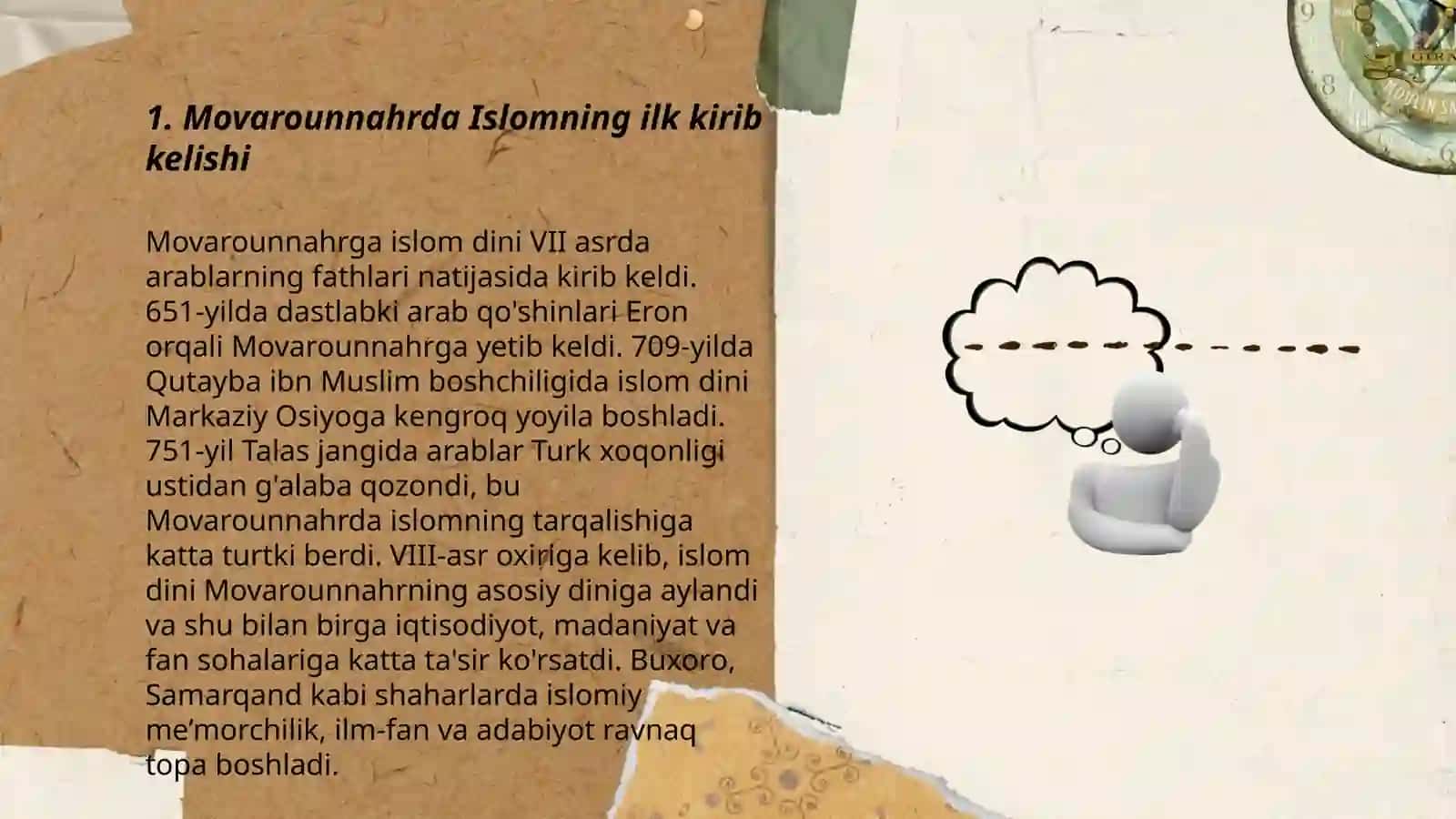 1. Movarounnahrda Islomning ilk kirib kelishi

Movarounnahrga islom dini VII asrda arablarning fathlari natijasida kirib keldi. 651-yilda dastlabki arab qo'shinlari Eron orqali Movarounnahrga yetib keldi. 709-yilda Qutayba ibn Muslim boshchiligida islom dini Markaziy Osiyoga kengroq yoyila boshladi. 751-yil Talas jangida arablar Turk xoqonligi ustidan g'alaba qozondi, bu Movarounnahrda islomning tarqalishiga katta turtki berdi. VIII-asr oxiriga kelib, islom dini Movarounnahrning asosiy diniga aylandi va shu bilan birga iqtisodiyot, madaniyat va fan sohalariga katta ta'sir ko'rsatdi. Buxoro, Samarqand kabi shaharlarda islomiy me’morchilik, ilm-fan va adabiyot ravnaq topa boshladi.